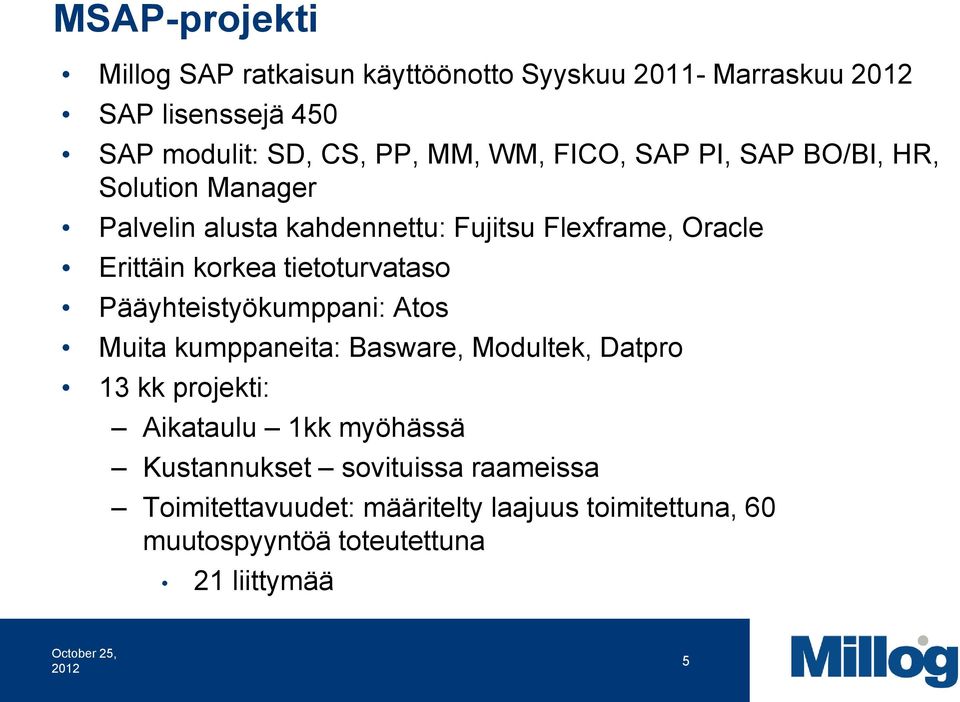 MSAP-projekti

• Millog SAP ratkaisun käyttöönotto Syyskuu 2011- Marraskuu 2012
• SAP lisenssejä 450
• SAP modulit: SD, CS, PP, MM, WM, FICO, SAP PI, SAP BO/BI, HR, Solution Manager
• Palvelin alusta kahdennettu: Fujitsu Flexframe, Oracle
• Erittäin korkea tietoturvataso
• Pääyhteistyökumppani: Atos
• Muita kumppaneita: Basware, Modultek, Datpro
• 13 kk projekti:
– Aikataulu – 1kk myöhässä
– Kustannukset – sovituissa raameissa
– Toimitettavuudet: määritelty laajuus toimitettuna, 60 muutospyyntöä toteutettuna
• 21 liittymää

October 25, 2012

5

Millog